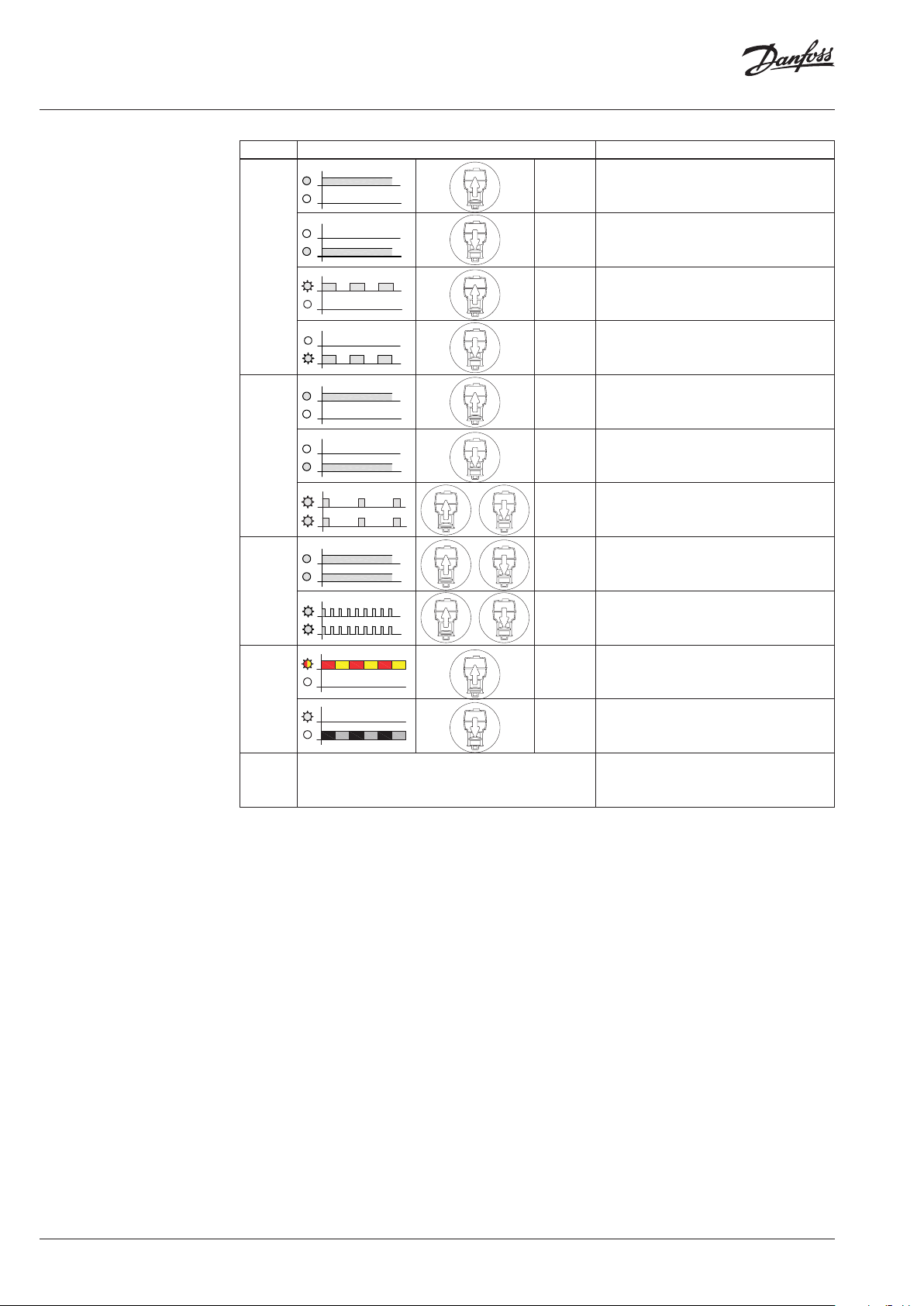 Danfoss